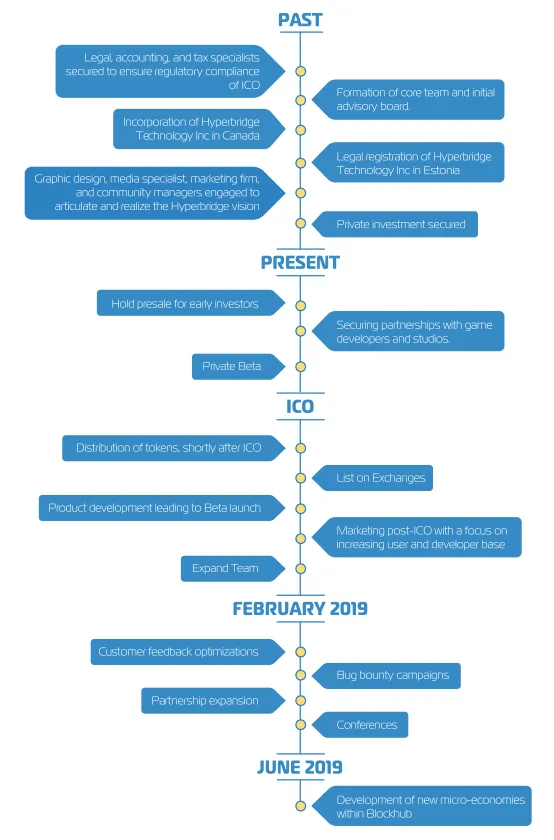 PAST

Legal, accounting, and tax specialists secured to ensure regulatory compliance of ICO

Formation of core team and initial advisory board.

Incorporation of Hyperbridge Technology Inc in Canada

Legal registration of Hyperbridge Technology Inc in Estonia

Graphic design, media specialist, marketing firm, and community managers engaged to articulate and realize the Hyperbridge vision

Private investment secured

PRESENT

Hold presale for early investors

Securing partnerships with game developers and studios.

Private Beta

ICO

Distribution of tokens, shortly after ICO

List on Exchanges

Product development leading to Beta launch

Marketing post-ICO with a focus on increasing user and developer base

Expand Team

FEBRUARY 2019

Customer feedback optimizations

Bug bounty campaigns

Partnership expansion

Conferences

JUNE 2019

Development of new micro-economies within Blockhub